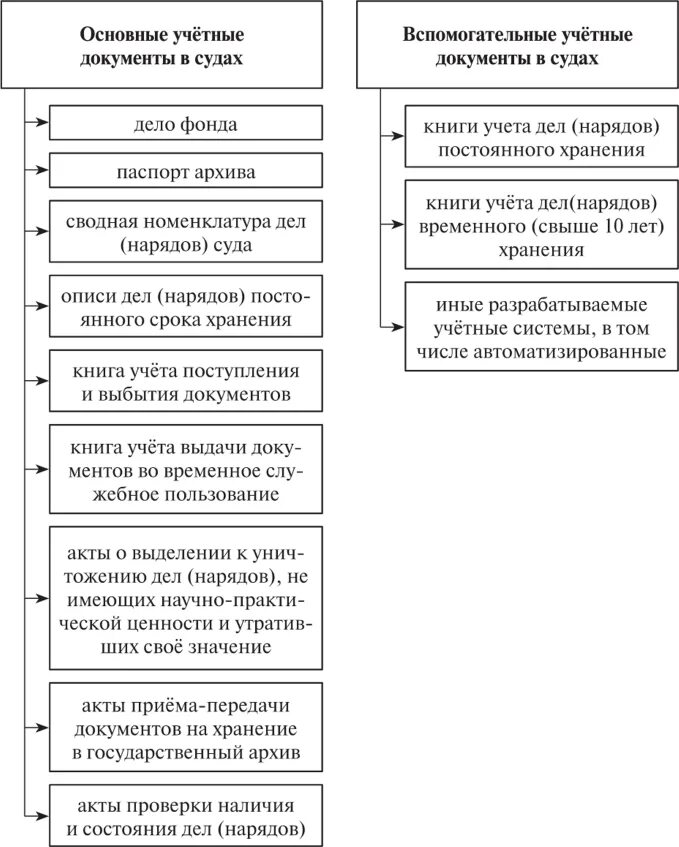 Основные учётные документы в судах

дело фонда

паспорт архива

сводная номенклатура дел (нарядов) суда

описи дел (нарядов) постоянного срока хранения

книга учёта поступления и выбытия документов

книга учёта выдачи документов во временное служебное пользование

акты о выделении к уничтожению дел (нарядов), не имеющих научно-практической ценности и утративших своё значение

акты приёма-передачи документов на хранение в государственный архив

акты проверки наличия и состояния дел (нарядов)

Вспомогательные учётные документы в судах

книги учета дел (нарядов) постоянного хранения

книги учёта дел(нарядов) временного (свыше 10 лет) хранения

иные разрабатываемые учётные системы, в том числе автоматизированные